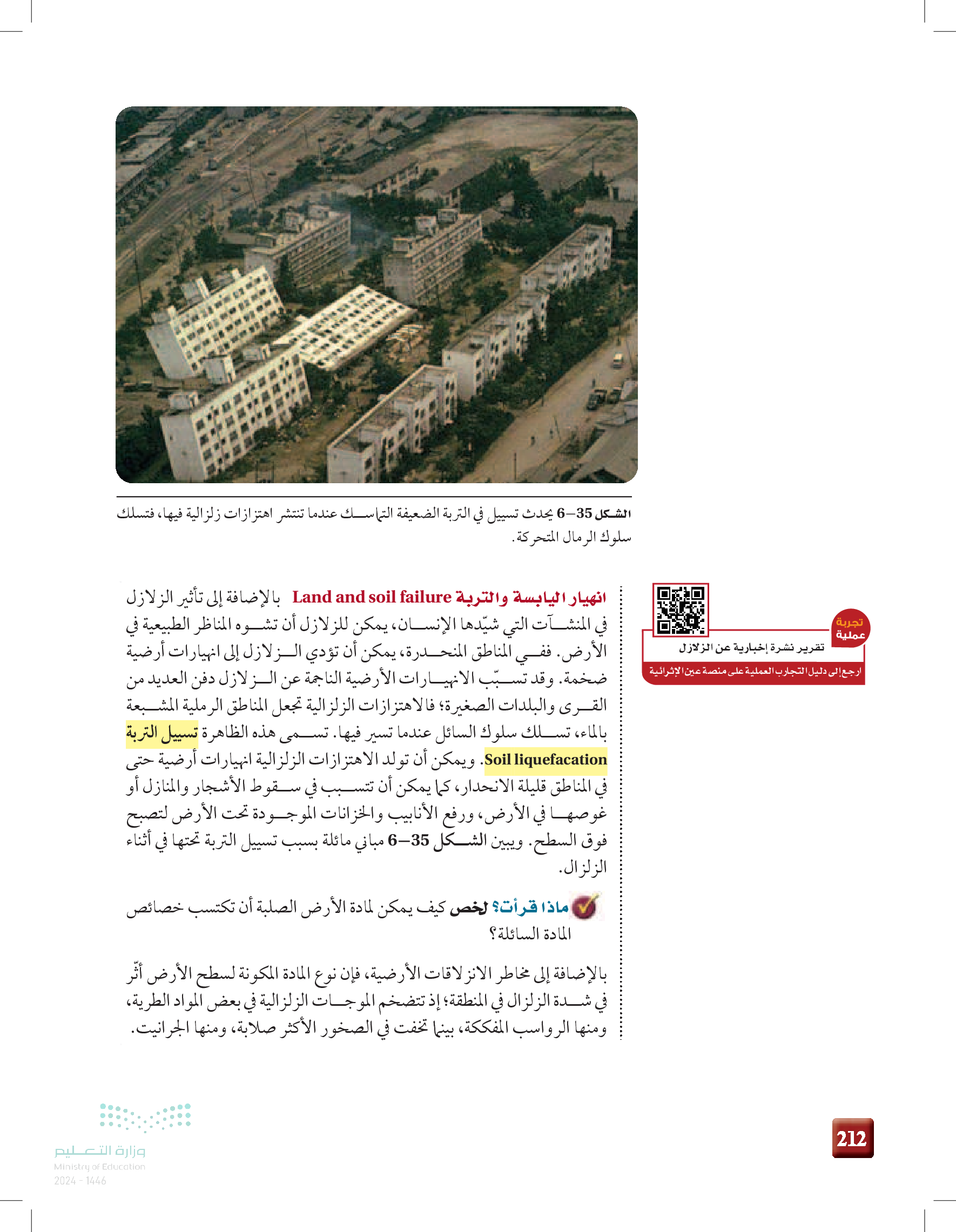 الشكل 35–6 يحدث تسييل في التربة الضعيفة التماسك عندما تنتشر اهتزازات زلزالية فيها، فتسلك سلوك الرمال المتحركة.

تجربة عملية

تقرير نشرة إخبارية عن الزلازل

ارجع إلى دليل التجارب العملية على منصة عين الإثرائية

انهيار اليابسة والتربة Land and soil failure بالإضافة إلى تأثير الزلازل في المنشآت التي شيّدها الإنسان، يمكن للزلازل أن تشوه المناظر الطبيعية في الأرض. ففي المناطق المنحدرة، يمكن أن تؤدي الزلازل إلى انهيارات أرضية ضخمة. وقد تسبّب الانهيارات الأرضية الناجمة عن الزلازل دفن العديد من القرى والبلدات الصغيرة؛ فالاهتزازات الزلزالية تجعل المناطق الرملية المشبعة بالماء، تسلك سلوك السائل عندما تسير فيها. تسمى هذه الظاهرة تسييل التربة Soil liquefacation. ويمكن أن تولد الاهتزازات الزلزالية انهيارات أرضية حتى في المناطق قليلة الانحدار، كما يمكن أن تتسبب في سقوط الأشجار والمنازل أو غوصها في الأرض، ورفع الأنابيب والخزانات الموجودة تحت الأرض لتصبح فوق السطح. ويبين الشكل 35–6 مباني مائلة بسبب تسييل التربة تحتها في أثناء الزلزال.

ماذا قرأت؟ لخص كيف يمكن لمادة الأرض الصلبة أن تكتسب خصائص المادة السائلة؟

بالإضافة إلى مخاطر الانزلاقات الأرضية، فإن نوع المادة المكونة لسطح الأرض أثّر في شدة الزلزال في المنطقة؛ إذ تتضخم الموجات الزلزالية في بعض المواد الطرية، ومنها الرواسب المفككة، بينما تخفت في الصخور الأكثر صلابة، ومنها الجرانيت.

212

وزارة التعليم
Ministry of Education
2024 - 1446